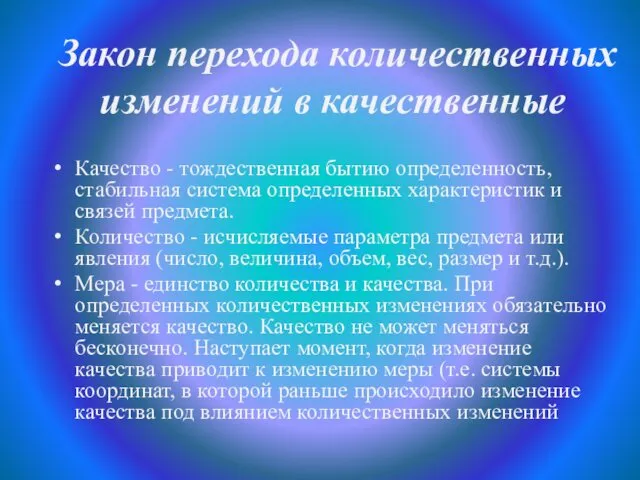 Закон перехода количественных изменений в качественные

• Качество - тождественная бытию определенность, стабильная система определенных характеристик и связей предмета.
• Количество - исчисляемые параметра предмета или явления (число, величина, объем, вес, размер и т.д.).
• Мера - единство количества и качества. При определенных количественных изменениях обязательно меняется качество. Качество не может меняться бесконечно. Наступает момент, когда изменение качества приводит к изменению меры (т.е. системы координат, в которой раньше происходило изменение качества под влиянием количественных изменений